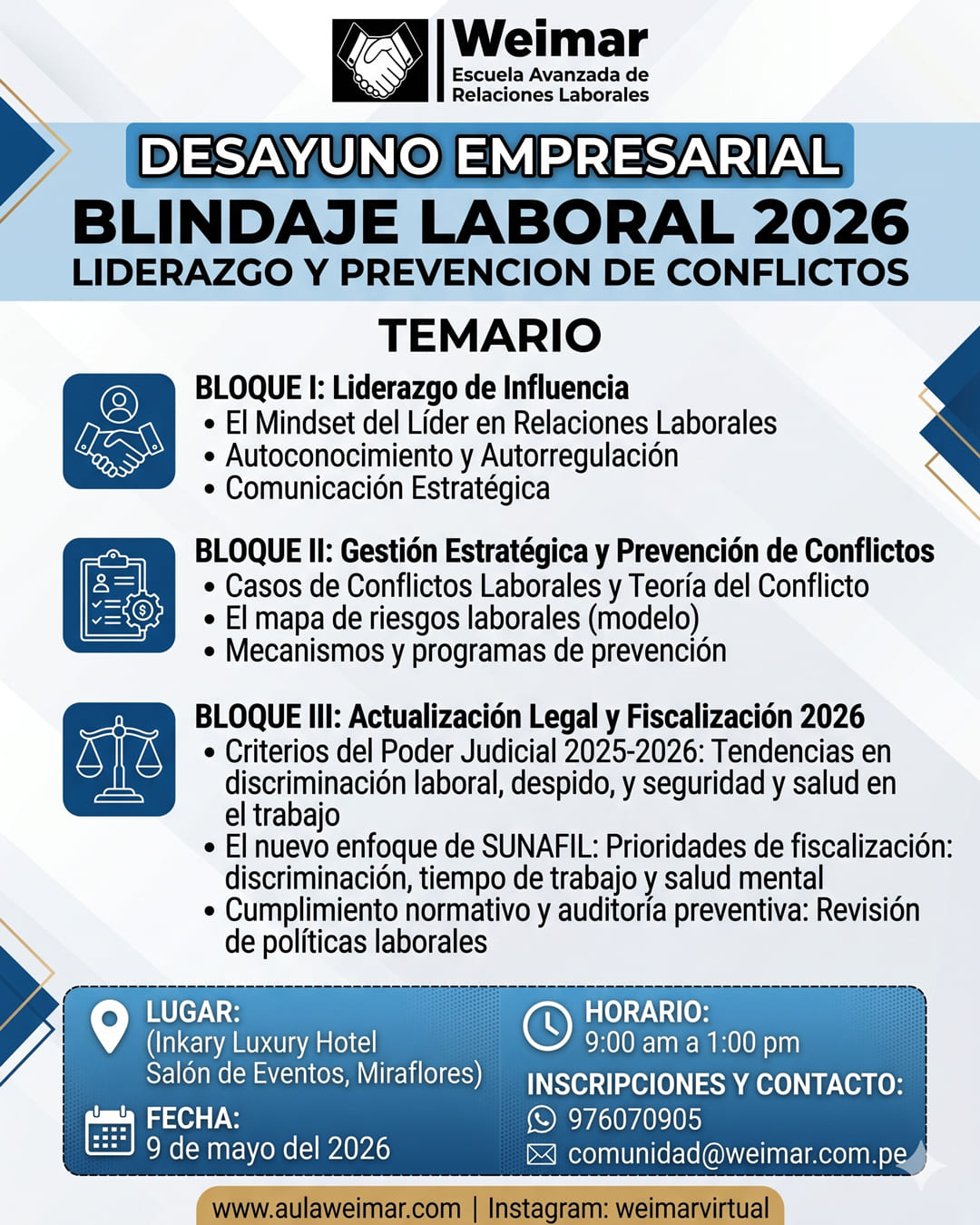 Weimar
Escuela Avanzada de
Relaciones Laborales

DESAYUNO EMPRESARIAL
BLINDAJE LABORAL 2026
LIDERAZGO Y PREVENCION DE CONFLICTOS

TEMARIO

BLOQUE I: Liderazgo de Influencia
• El Mindset del Líder en Relaciones Laborales
• Autoconocimiento y Autorregulación
• Comunicación Estratégica

BLOQUE II: Gestión Estratégica y Prevención de Conflictos
• Casos de Conflictos Laborales y Teoría del Conflicto
• El mapa de riesgos laborales (modelo)
• Mecanismos y programas de prevención

BLOQUE III: Actualización Legal y Fiscalización 2026
• Criterios del Poder Judicial 2025-2026: Tendencias en discriminación laboral, despido, y seguridad y salud en el trabajo
• El nuevo enfoque de SUNAFIL: Prioridades de fiscalización: discriminación, tiempo de trabajo y salud mental
• Cumplimiento normativo y auditoría preventiva: Revisión de políticas laborales

LUGAR:
(Inkary Luxury Hotel
Salón de Eventos, Miraflores)

FECHA:
9 de mayo del 2026

HORARIO:
9:00 am a 1:00 pm

INSCRIPCIONES Y CONTACTO:
976070905
comunidad@weimar.com.pe

www.aulaweimar.com | Instagram: weimarvirtual